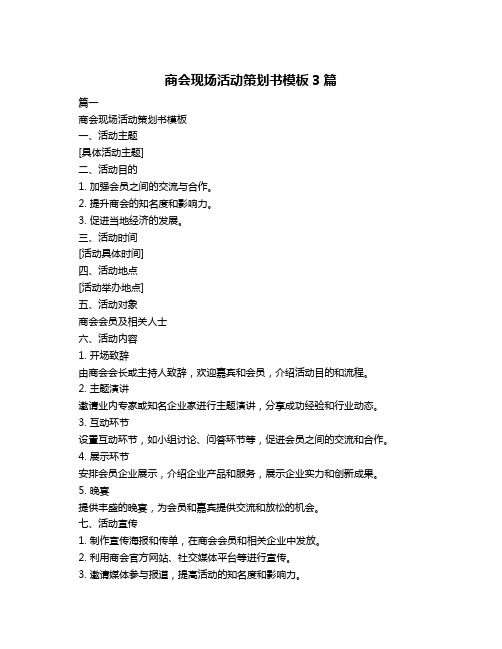 商会现场活动策划书模板 3 篇

篇一

商会现场活动策划书模板

一、活动主题

[具体活动主题]

二、活动目的

1. 加强会员之间的交流与合作。

2. 提升商会的知名度和影响力。

3. 促进当地经济的发展。

三、活动时间

[活动具体时间]

四、活动地点

[活动举办地点]

五、活动对象

商会会员及相关人士

六、活动内容

1. 开场致辞

由商会会长或主持人致辞，欢迎嘉宾和会员，介绍活动目的和流程。

2. 主题演讲

邀请业内专家或知名企业家进行主题演讲，分享成功经验和行业动态。

3. 互动环节

设置互动环节，如小组讨论、问答环节等，促进会员之间的交流和合作。

4. 展示环节

安排会员企业展示，介绍企业产品和服务，展示企业实力和创新成果。

5. 晚宴

提供丰盛的晚宴，为会员和嘉宾提供交流和放松的机会。

七、活动宣传

1. 制作宣传海报和传单，在商会会员和相关企业中发放。

2. 利用商会官方网站、社交媒体平台等进行宣传。

3. 邀请媒体参与报道，提高活动的知名度和影响力。